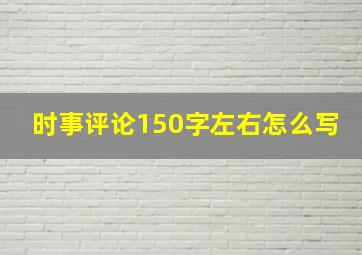 时事评论150字左右怎么写